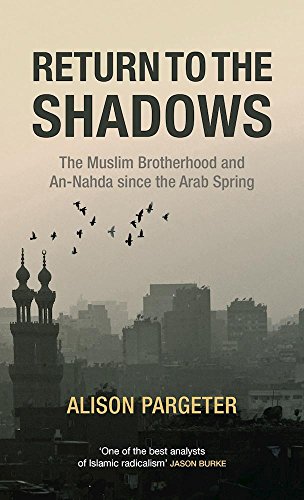 RETURN TO THE SHADOWS

The Muslim Brotherhood and An-Nahda since the Arab Spring

ALISON PARGETER

'One of the best analysts of Islamic radicalism' JASON BURKE